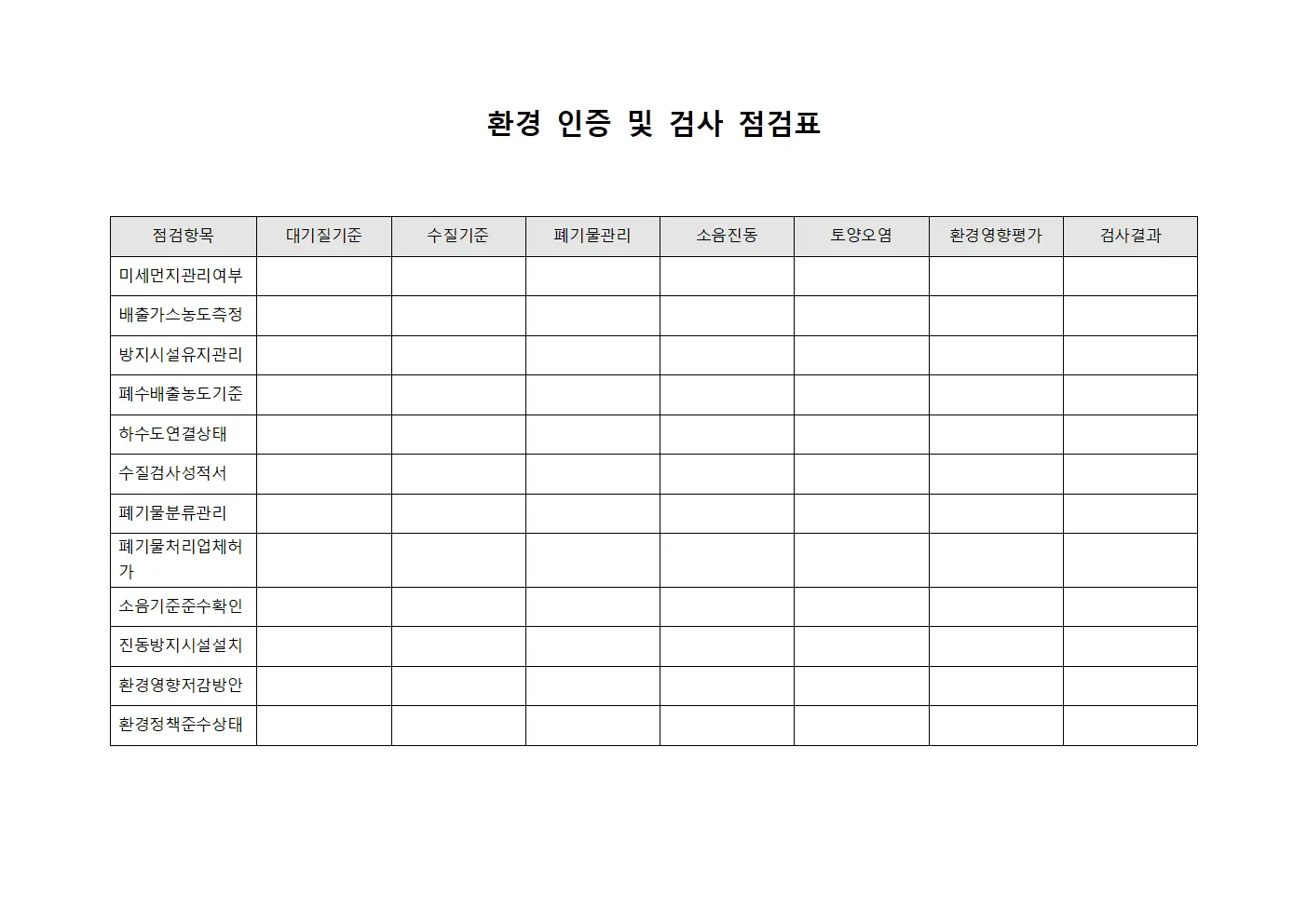 환경 인증 및 검사 점검표

| 점검항목 | 대기질기준 | 수질기준 | 폐기물관리 | 소음진동 | 토양오염 | 환경영향평가 | 검사결과 |
|---|---|---|---|---|---|---|---|
| 미세먼지관리여부 | | | | | | | |
| 배출가스농도측정 | | | | | | | |
| 방지시설유지관리 | | | | | | | |
| 폐수배출농도기준 | | | | | | | |
| 하수도연결상태 | | | | | | | |
| 수질검사성적서 | | | | | | | |
| 폐기물분류관리 | | | | | | | |
| 폐기물처리업체허가 | | | | | | | |
| 소음기준준수확인 | | | | | | | |
| 진동방지시설설치 | | | | | | | |
| 환경영향저감방안 | | | | | | | |
| 환경정책준수상태 | | | | | | | |